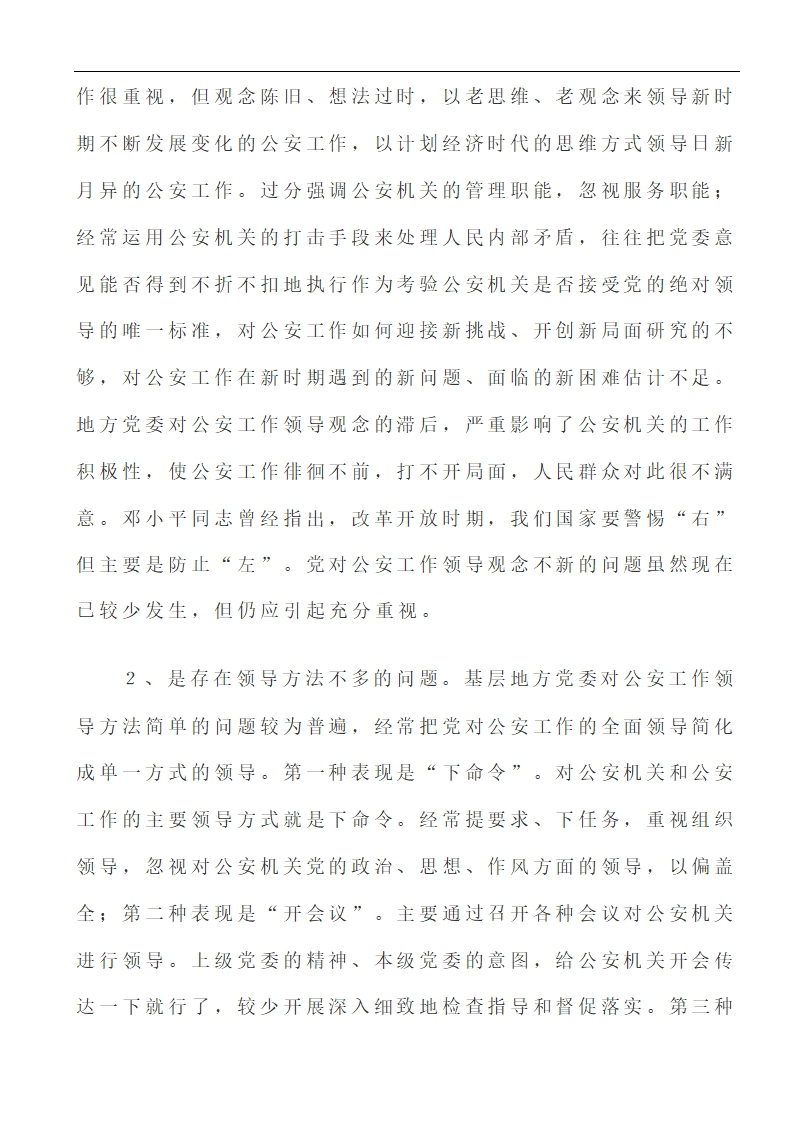 作很重视，但观念陈旧、想法过时，以老思维、老观念来领导新时期不断发展变化的公安工作，以计划经济时代的思维方式领导日新月异的公安工作。过分强调公安机关的管理职能，忽视服务职能；经常运用公安机关的打击手段来处理人民内部矛盾，往往把党委意见能否得到不折不扣地执行作为考验公安机关是否接受党的绝对领导的唯一标准，对公安工作如何迎接新挑战、开创新局面研究的不够，对公安工作在新时期遇到的新问题、面临的新困难估计不足。地方党委对公安工作领导观念的滞后，严重影响了公安机关的工作积极性，使公安工作徘徊不前，打不开局面，人民群众对此很不满意。邓小平同志曾经指出，改革开放时期，我们国家要警惕“右”但主要是防止“左”。党对公安工作领导观念不新的问题虽然现在已较少发生，但仍应引起充分重视。

2、是存在领导方法不多的问题。基层地方党委对公安工作领导方法简单的问题较为普遍，经常把党对公安工作的全面领导简化成单一方式的领导。第一种表现是“下命令”。对公安机关和公安工作的主要领导方式就是下命令。经常提要求、下任务，重视组织领导，忽视对公安机关党的政治、思想、作风方面的领导，以偏盖全；第二种表现是“开会议”。主要通过召开各种会议对公安机关进行领导。上级党委的精神、本级党委的意图，给公安机关开会传达一下就行了，较少开展深入细致地检查指导和督促落实。第三种